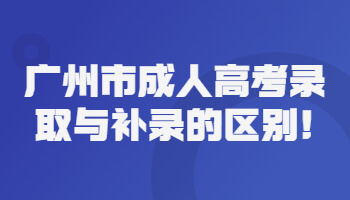 广州市成人高考录取与补录的区别！